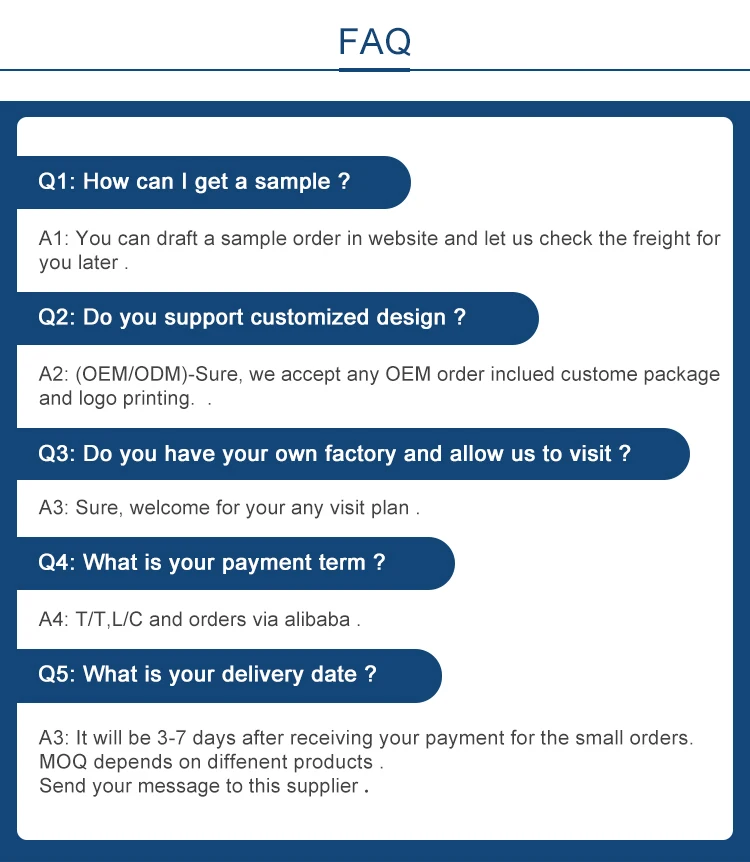 FAQ

Q1: How can I get a sample ?

A1: You can draft a sample order in website and let us check the freight for you later .

Q2: Do you support customized design ?

A2: (OEM/ODM)-Sure, we accept any OEM order inclued custome package and logo printing.  .

Q3: Do you have your own factory and allow us to visit ?

A3: Sure, welcome for your any visit plan .

Q4: What is your payment term ?

A4: T/T,L/C and orders via alibaba .

Q5: What is your delivery date ?

A3: It will be 3-7 days after receiving your payment for the small orders.
MOQ depends on diffenent products .
Send your message to this supplier .